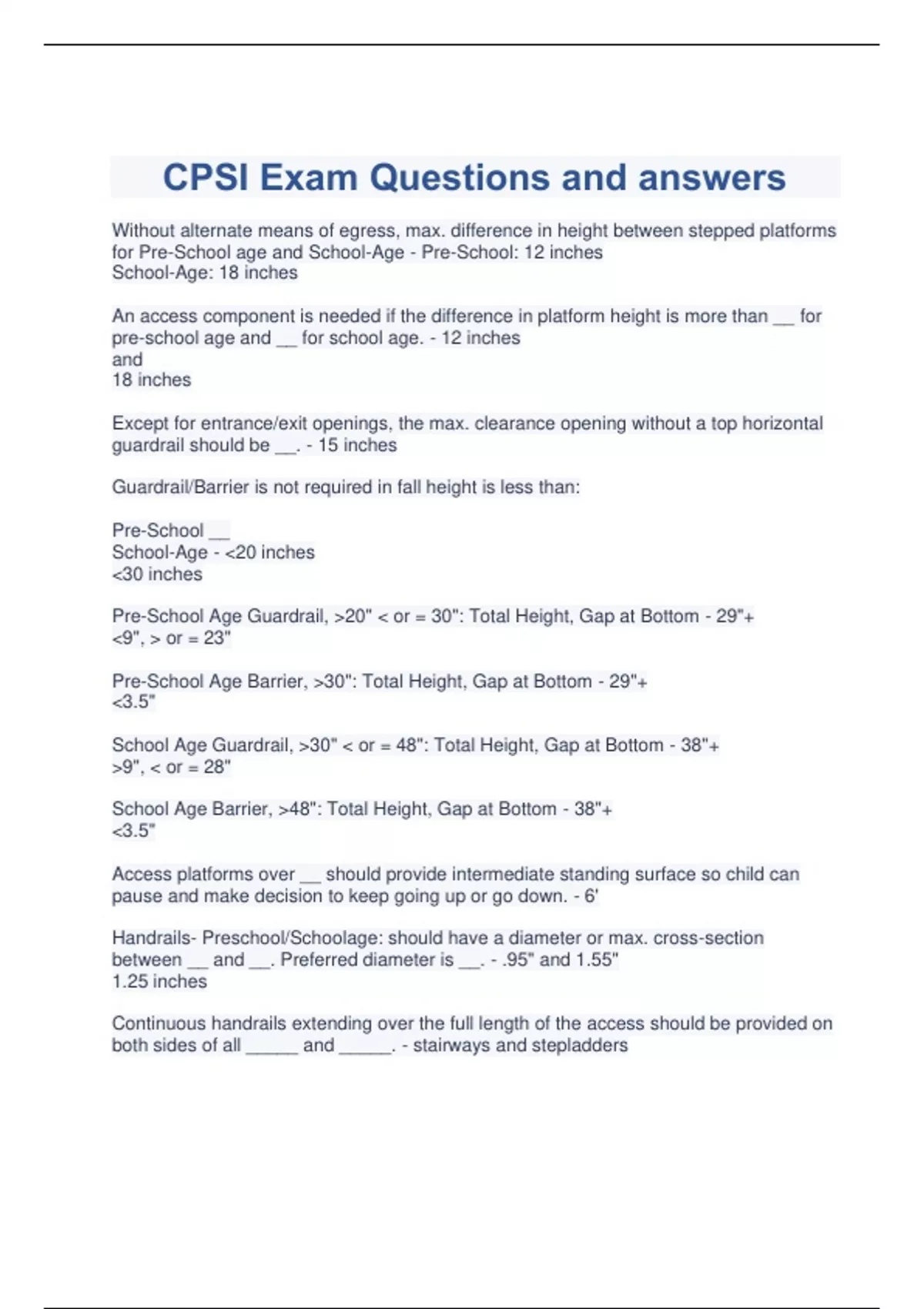 CPSI Exam Questions and answers

Without alternate means of egress, max. difference in height between stepped platforms for Pre-School age and School-Age - Pre-School: 12 inches
School-Age: 18 inches

An access component is needed if the difference in platform height is more than __ for pre-school age and __ for school age. - 12 inches
and
18 inches

Except for entrance/exit openings, the max. clearance opening without a top horizontal guardrail should be __. - 15 inches

Guardrail/Barrier is not required in fall height is less than:

Pre-School __
School-Age - <20 inches
<30 inches

Pre-School Age Guardrail, >20" < or = 30": Total Height, Gap at Bottom - 29"+
<9", > or = 23"

Pre-School Age Barrier, >30": Total Height, Gap at Bottom - 29"+
<3.5"

School Age Guardrail, >30" < or = 48": Total Height, Gap at Bottom - 38"+
>9", < or = 28"

School Age Barrier, >48": Total Height, Gap at Bottom - 38"+
<3.5"

Access platforms over __ should provide intermediate standing surface so child can pause and make decision to keep going up or go down. - 6'

Handrails- Preschool/Schoolage: should have a diameter or max. cross-section between __ and __. Preferred diameter is __. - .95" and 1.55"
1.25 inches

Continuous handrails extending over the full length of the access should be provided on both sides of all _____ and _____. - stairways and stepladders